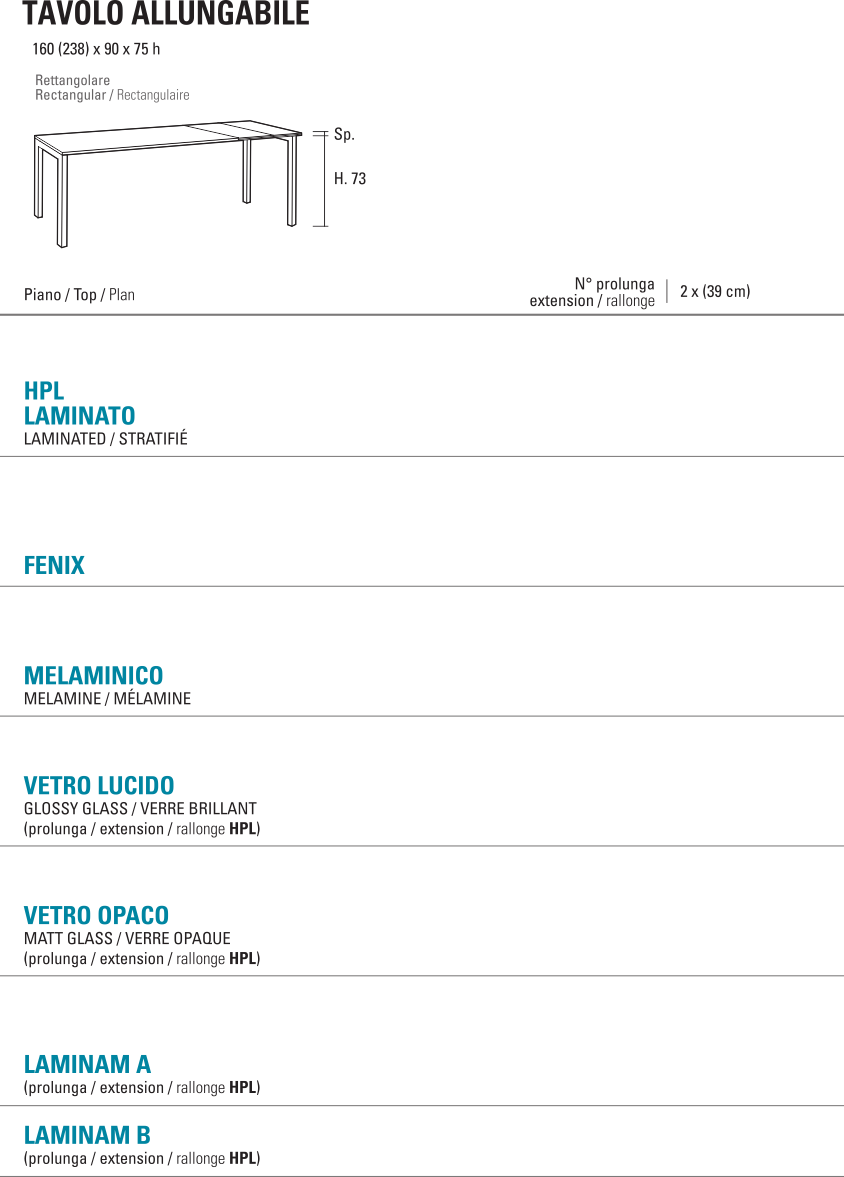 TAVOLO ALLUNGABILE

160 (238) x 90 x 75 h

Rettangolare
Rectangular / Rectangulaire

Sp.

H. 73

Piano / Top / Plan

N° prolunga
extension / rallonge

2 x (39 cm)

HPL
LAMINATO
LAMINATED / STRATIFIÉ

FENIX

MELAMINICO
MELAMINE / MÉLAMINE

VETRO LUCIDO
GLOSSY GLASS / VERRE BRILLANT
(prolunga / extension / rallonge HPL)

VETRO OPACO
MATT GLASS / VERRE OPAQUE
(prolunga / extension / rallonge HPL)

LAMINAM A
(prolunga / extension / rallonge HPL)

LAMINAM B
(prolunga / extension / rallonge HPL)